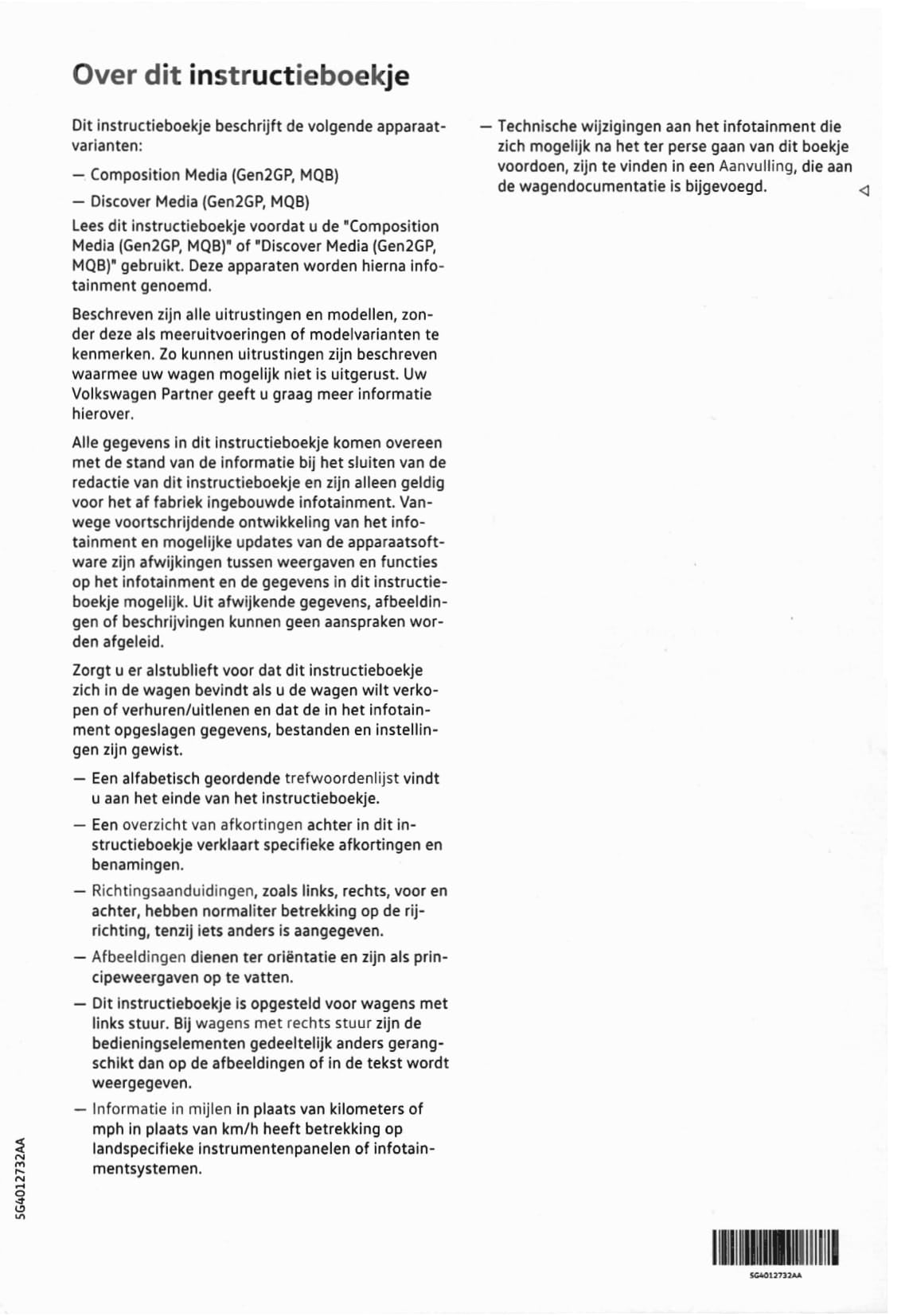 Over dit instructieboekje

Dit instructieboekje beschrijft de volgende apparaatvarianten:

– Composition Media (Gen2GP, MQB)

– Discover Media (Gen2GP, MQB)

Lees dit instructieboekje voordat u de "Composition Media (Gen2GP, MQB)" of "Discover Media (Gen2GP, MQB)" gebruikt. Deze apparaten worden hierna infotainment genoemd.

Beschreven zijn alle uitrustingen en modellen, zonder deze als meeruitvoeringen of modelvarianten te kenmerken. Zo kunnen uitrustingen zijn beschreven waarmee uw wagen mogelijk niet is uitgerust. Uw Volkswagen Partner geeft u graag meer informatie hierover.

Alle gegevens in dit instructieboekje komen overeen met de stand van de informatie bij het sluiten van de redactie van dit instructieboekje en zijn alleen geldig voor het af fabriek ingebouwde infotainment. Vanwege voortschrijdende ontwikkeling van het infotainment en mogelijke updates van de apparaatsoftware zijn afwijkingen tussen weergaven en functies op het infotainment en de gegevens in dit instructieboekje mogelijk. Uit afwijkende gegevens, afbeeldingen of beschrijvingen kunnen geen aanspraken worden afgeleid.

Zorgt u er alstublieft voor dat dit instructieboekje zich in de wagen bevindt als u de wagen wilt verkopen of verhuren/uitlenen en dat de in het infotainment opgeslagen gegevens, bestanden en instellingen zijn gewist.

– Een alfabetisch geordende trefwoordenlijst vindt u aan het einde van het instructieboekje.

– Een overzicht van afkortingen achter in dit instructieboekje verklaart specifieke afkortingen en benamingen.

– Richtingsaanduidingen, zoals links, rechts, voor en achter, hebben normaliter betrekking op de rijrichting, tenzij iets anders is aangegeven.

– Afbeeldingen dienen ter oriëntatie en zijn als principeweergaven op te vatten.

– Dit instructieboekje is opgesteld voor wagens met links stuur. Bij wagens met rechts stuur zijn de bedieningselementen gedeeltelijk anders gerangschikt dan op de afbeeldingen of in de tekst wordt weergegeven.

– Informatie in mijlen in plaats van kilometers of mph in plaats van km/h heeft betrekking op landspecifieke instrumentenpanelen of infotainmentsystemen.

– Technische wijzigingen aan het infotainment die zich mogelijk na het ter perse gaan van dit boekje voordoen, zijn te vinden in een Aanvulling, die aan de wagendocumentatie is bijgevoegd. ◁

5G4012732AA

5G4012732AA